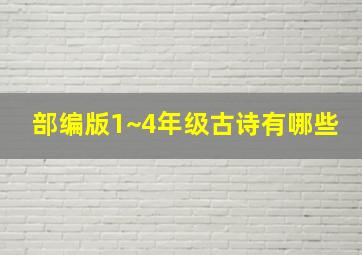 部编版1~4年级古诗有哪些